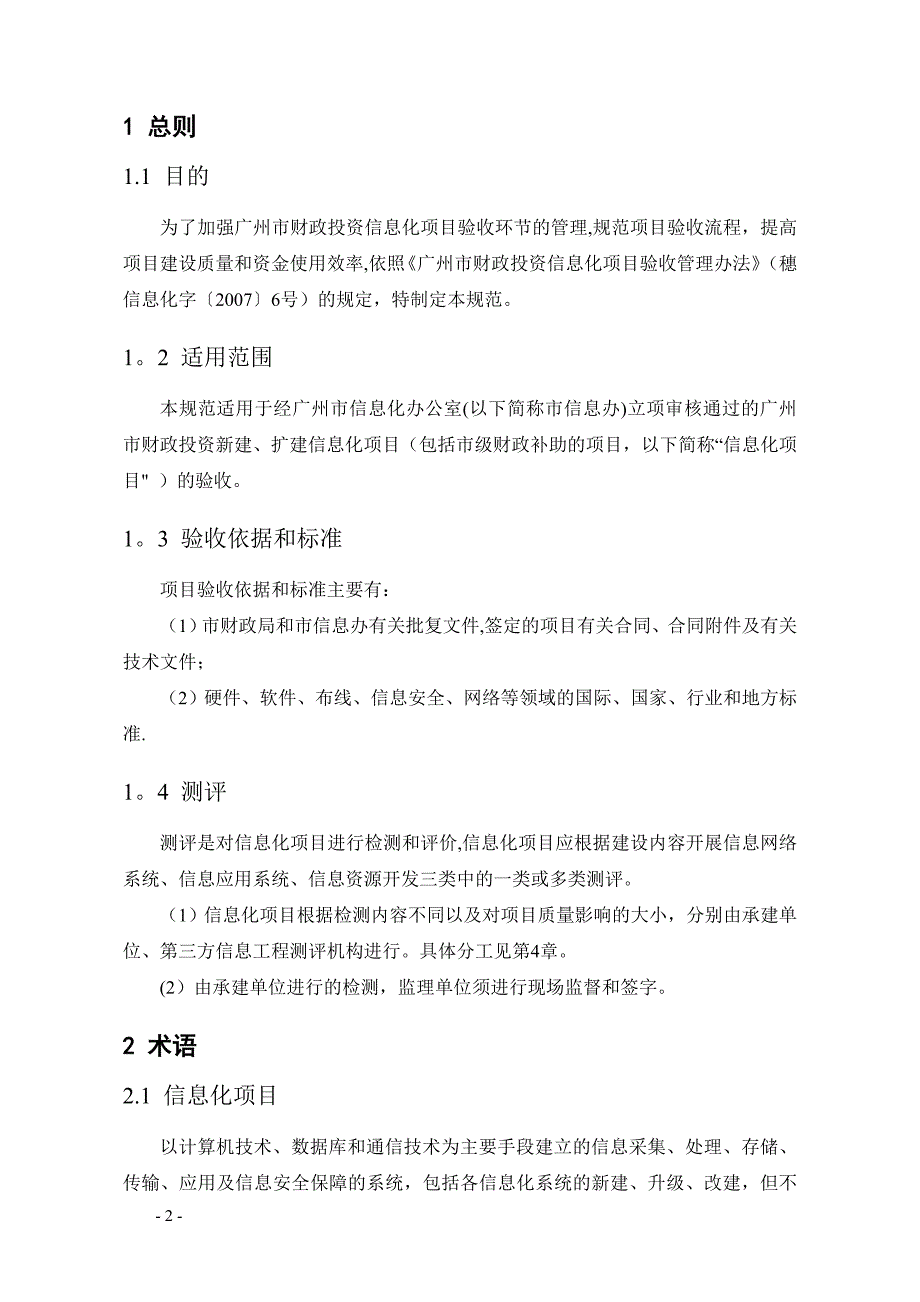 1 总则

1.1 目的

为了加强广州市财政投资信息化项目验收环节的管理,规范项目验收流程，提高项目建设质量和资金使用效率,依照《广州市财政投资信息化项目验收管理办法》（穗信息化字〔2007〕6号）的规定，特制定本规范。

1。2 适用范围

本规范适用于经广州市信息化办公室(以下简称市信息办)立项审核通过的广州市财政投资新建、扩建信息化项目（包括市级财政补助的项目，以下简称“信息化项目" ）的验收。

1。3 验收依据和标准

项目验收依据和标准主要有：

（1）市财政局和市信息办有关批复文件,签定的项目有关合同、合同附件及有关技术文件；

（2）硬件、软件、布线、信息安全、网络等领域的国际、国家、行业和地方标准.

1。4 测评

测评是对信息化项目进行检测和评价,信息化项目应根据建设内容开展信息网络系统、信息应用系统、信息资源开发三类中的一类或多类测评。

（1）信息化项目根据检测内容不同以及对项目质量影响的大小，分别由承建单位、第三方信息工程测评机构进行。具体分工见第4章。

(2）由承建单位进行的检测，监理单位须进行现场监督和签字。

2 术语

2.1 信息化项目

以计算机技术、数据库和通信技术为主要手段建立的信息采集、处理、存储、传输、应用及信息安全保障的系统，包括各信息化系统的新建、升级、改建，但不

- 2 -